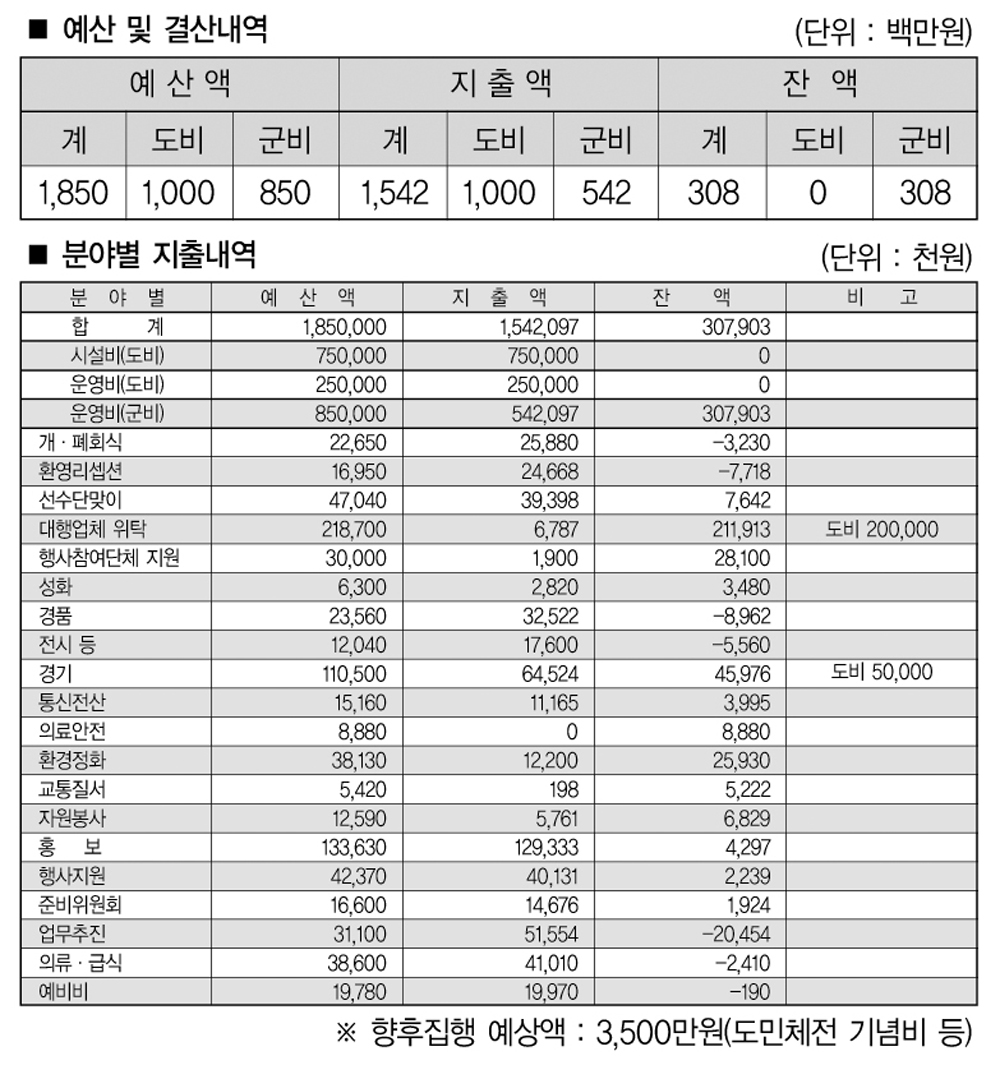 ■ 예산 및 결산내역

(단위 : 백만원)

| 예 산 액 | | | 지 출 액 | | | 잔 액 | | |
|---|---|---|---|---|---|---|---|---|
| 계 | 도비 | 군비 | 계 | 도비 | 군비 | 계 | 도비 | 군비 |
| 1,850 | 1,000 | 850 | 1,542 | 1,000 | 542 | 308 | 0 | 308 |

■ 분야별 지출내역

(단위 : 천원)

| 분 야 별 | 예 산 액 | 지 출 액 | 잔 액 | 비 고 |
|---|---|---|---|---|
| 합 계 | 1,850,000 | 1,542,097 | 307,903 | |
| 시설비(도비) | 750,000 | 750,000 | 0 | |
| 운영비(도비) | 250,000 | 250,000 | 0 | |
| 운영비(군비) | 850,000 | 542,097 | 307,903 | |
| 개 · 폐회식 | 22,650 | 25,880 | -3,230 | |
| 환영리셉션 | 16,950 | 24,668 | -7,718 | |
| 선수단맞이 | 47,040 | 39,398 | 7,642 | |
| 대행업체 위탁 | 218,700 | 6,787 | 211,913 | 도비 200,000 |
| 행사참여단체 지원 | 30,000 | 1,900 | 28,100 | |
| 성화 | 6,300 | 2,820 | 3,480 | |
| 경품 | 23,560 | 32,522 | -8,962 | |
| 전시 등 | 12,040 | 17,600 | -5,560 | |
| 경기 | 110,500 | 64,524 | 45,976 | 도비 50,000 |
| 통신전산 | 15,160 | 11,165 | 3,995 | |
| 의료안전 | 8,880 | 0 | 8,880 | |
| 환경정화 | 38,130 | 12,200 | 25,930 | |
| 교통질서 | 5,420 | 198 | 5,222 | |
| 자원봉사 | 12,590 | 5,761 | 6,829 | |
| 홍 보 | 133,630 | 129,333 | 4,297 | |
| 행사지원 | 42,370 | 40,131 | 2,239 | |
| 준비위원회 | 16,600 | 14,676 | 1,924 | |
| 업무추진 | 31,100 | 51,554 | -20,454 | |
| 의류 · 급식 | 38,600 | 41,010 | -2,410 | |
| 예비비 | 19,780 | 19,970 | -190 | |

※ 향후집행 예상액 : 3,500만원(도민체전 기념비 등)